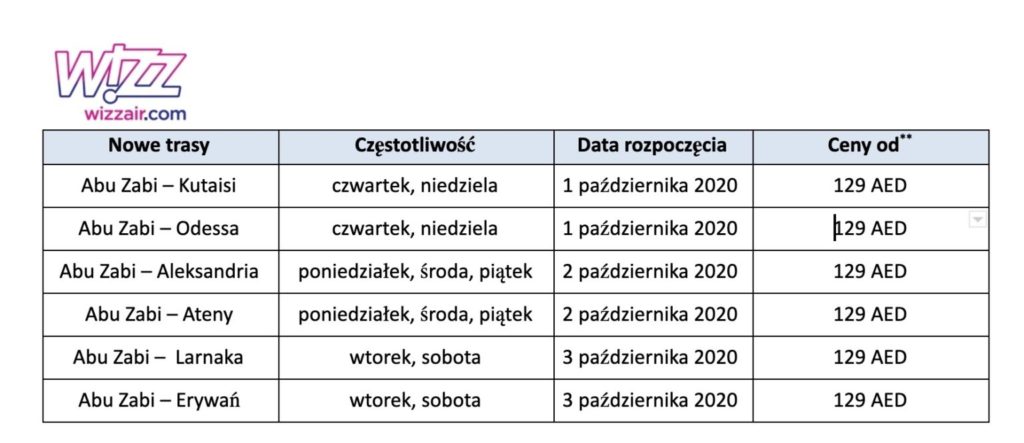 WIZZ
wizzair.com

| Nowe trasy | Częstotliwość | Data rozpoczęcia | Ceny od** |
|---|---|---|---|
| Abu Zabi – Kutaisi | czwartek, niedziela | 1 października 2020 | 129 AED |
| Abu Zabi – Odessa | czwartek, niedziela | 1 października 2020 | 129 AED |
| Abu Zabi – Aleksandria | poniedziałek, środa, piątek | 2 października 2020 | 129 AED |
| Abu Zabi – Ateny | poniedziałek, środa, piątek | 2 października 2020 | 129 AED |
| Abu Zabi – Larnaka | wtorek, sobota | 3 października 2020 | 129 AED |
| Abu Zabi – Erywań | wtorek, sobota | 3 października 2020 | 129 AED |